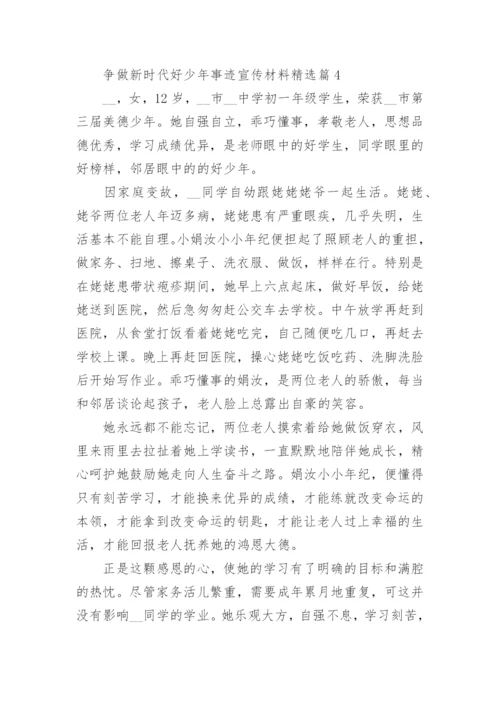 争做新时代好少年事迹宣传材料精选篇4

__，女，12岁，__市__中学初一年级学生，荣获__市第三届美德少年。她自强自立，乖巧懂事，孝敬老人，思想品德优秀，学习成绩优异，是老师眼中的好学生，同学眼里的好榜样，邻居眼中的的好少年。

因家庭变故，__同学自幼跟姥姥姥爷一起生活。姥姥、姥爷两位老人年迈多病，姥姥患有严重眼疾，几乎失明，生活基本不能自理。小娟汝小小年纪便担起了照顾老人的重担，做家务、扫地、擦桌子、洗衣服、做饭，样样在行。特别是在姥姥患带状疱疹期间，她早上六点起床，做好早饭，给姥姥送到医院，然后急匆匆赶公交车去学校。中午放学再赶到医院，从食堂打饭看着姥姥吃完，自己随便吃几口，再赶去学校上课。晚上再赶回医院，操心姥姥吃饭吃药、洗脚洗脸后开始写作业。乖巧懂事的娟汝，是两位老人的骄傲，每当和邻居谈论起孩子，老人脸上总露出自豪的笑容。

她永远都不能忘记，两位老人摸索着给她做饭穿衣，风里来雨里去拉扯着她上学读书，一直默默地陪伴她成长，精心呵护她鼓励她走向人生奋斗之路。娟汝小小年纪，便懂得只有刻苦学习，才能换来优异的成绩，才能练就改变命运的本领，才能拿到改变命运的钥匙，才能让老人过上幸福的生活，才能回报老人抚养她的鸿恩大德。

正是这颗感恩的心，使她的学习有了明确的目标和满腔的热忱。尽管家务活儿繁重，需要成年累月地重复，可这并没有影响__同学的学业。她乐观大方，自强不息，学习刻苦，